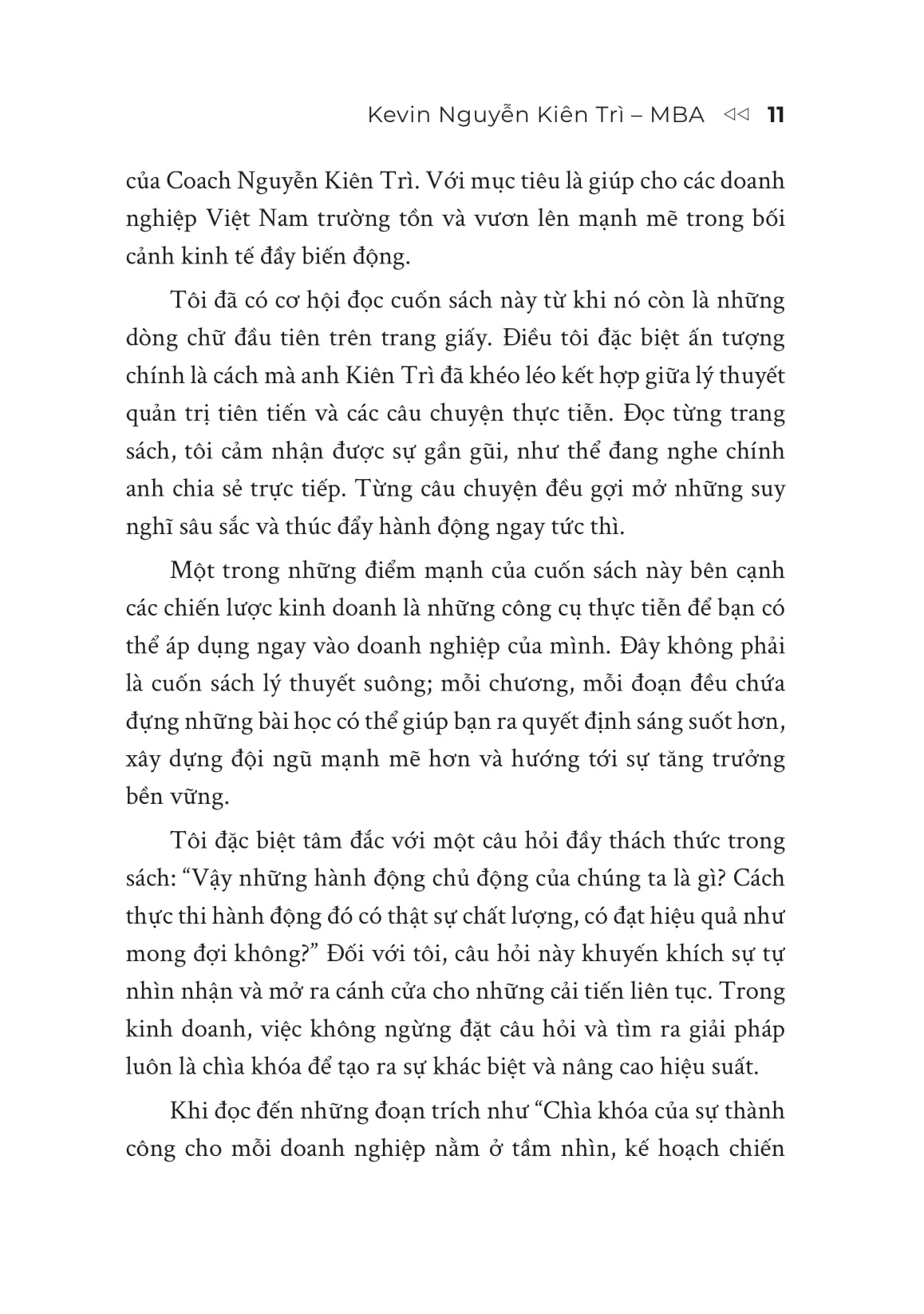 Kevin Nguyễn Kiên Trì – MBA ◁◁ 11

của Coach Nguyễn Kiên Trì. Với mục tiêu là giúp cho các doanh nghiệp Việt Nam trường tồn và vươn lên mạnh mẽ trong bối cảnh kinh tế đầy biến động.

Tôi đã có cơ hội đọc cuốn sách này từ khi nó còn là những dòng chữ đầu tiên trên trang giấy. Điều tôi đặc biệt ấn tượng chính là cách mà anh Kiên Trì đã khéo léo kết hợp giữa lý thuyết quản trị tiên tiến và các câu chuyện thực tiễn. Đọc từng trang sách, tôi cảm nhận được sự gần gũi, như thể đang nghe chính anh chia sẻ trực tiếp. Từng câu chuyện đều gợi mở những suy nghĩ sâu sắc và thúc đẩy hành động ngay tức thì.

Một trong những điểm mạnh của cuốn sách này bên cạnh các chiến lược kinh doanh là những công cụ thực tiễn để bạn có thể áp dụng ngay vào doanh nghiệp của mình. Đây không phải là cuốn sách lý thuyết suông; mỗi chương, mỗi đoạn đều chứa đựng những bài học có thể giúp bạn ra quyết định sáng suốt hơn, xây dựng đội ngũ mạnh mẽ hơn và hướng tới sự tăng trưởng bền vững.

Tôi đặc biệt tâm đắc với một câu hỏi đầy thách thức trong sách: “Vậy những hành động chủ động của chúng ta là gì? Cách thực thi hành động đó có thật sự chất lượng, có đạt hiệu quả như mong đợi không?” Đối với tôi, câu hỏi này khuyến khích sự tự nhìn nhận và mở ra cánh cửa cho những cải tiến liên tục. Trong kinh doanh, việc không ngừng đặt câu hỏi và tìm ra giải pháp luôn là chìa khóa để tạo ra sự khác biệt và nâng cao hiệu suất.

Khi đọc đến những đoạn trích như “Chìa khóa của sự thành công cho mỗi doanh nghiệp nằm ở tầm nhìn, kế hoạch chiến